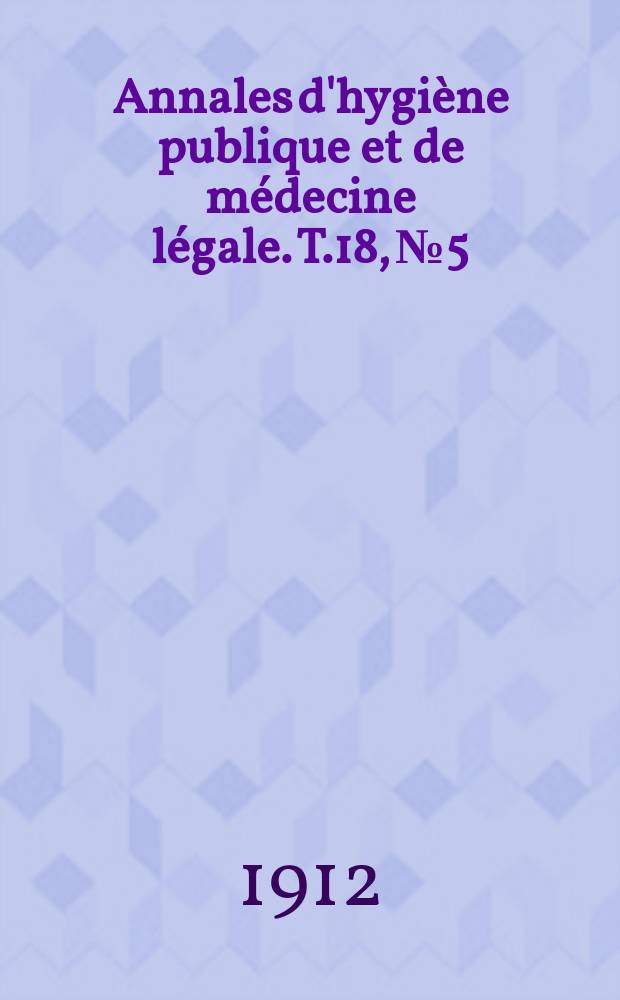 Annales d'hygiène publique et de médecine légale. T.18, № 5

1912